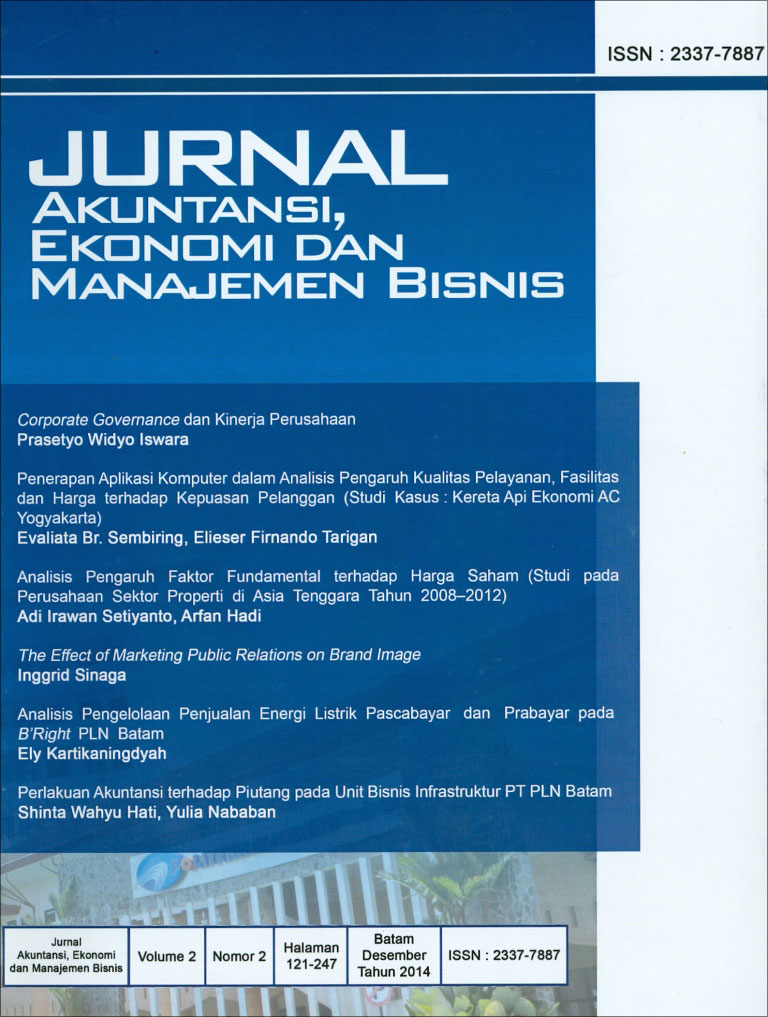 ISSN : 2337-7887

JURNAL
AKUNTANSI,
EKONOMI DAN
MANAJEMEN BISNIS

Corporate Governance dan Kinerja Perusahaan
Prasetyo Widyo Iswara

Penerapan Aplikasi Komputer dalam Analisis Pengaruh Kualitas Pelayanan, Fasilitas dan Harga terhadap Kepuasan Pelanggan (Studi Kasus : Kereta Api Ekonomi AC Yogyakarta)
Evaliata Br. Sembiring, Elieser Firnando Tarigan

Analisis Pengaruh Faktor Fundamental terhadap Harga Saham (Studi pada Perusahaan Sektor Properti di Asia Tenggara Tahun 2008–2012)
Adi Irawan Setiyanto, Arfan Hadi

The Effect of Marketing Public Relations on Brand Image
Inggrid Sinaga

Analisis Pengelolaan Penjualan Energi Listrik Pascabayar dan Prabayar pada B'Right PLN Batam
Ely Kartikaningdyah

Perlakuan Akuntansi terhadap Piutang pada Unit Bisnis Infrastruktur PT PLN Batam
Shinta Wahyu Hati, Yulia Nababan

| Jurnal Akuntansi, Ekonomi dan Manajemen Bisnis | Volume 2 | Nomor 2 | Halaman 121-247 | Batam Desember Tahun 2014 | ISSN : 2337-7887 |
|---|---|---|---|---|---|